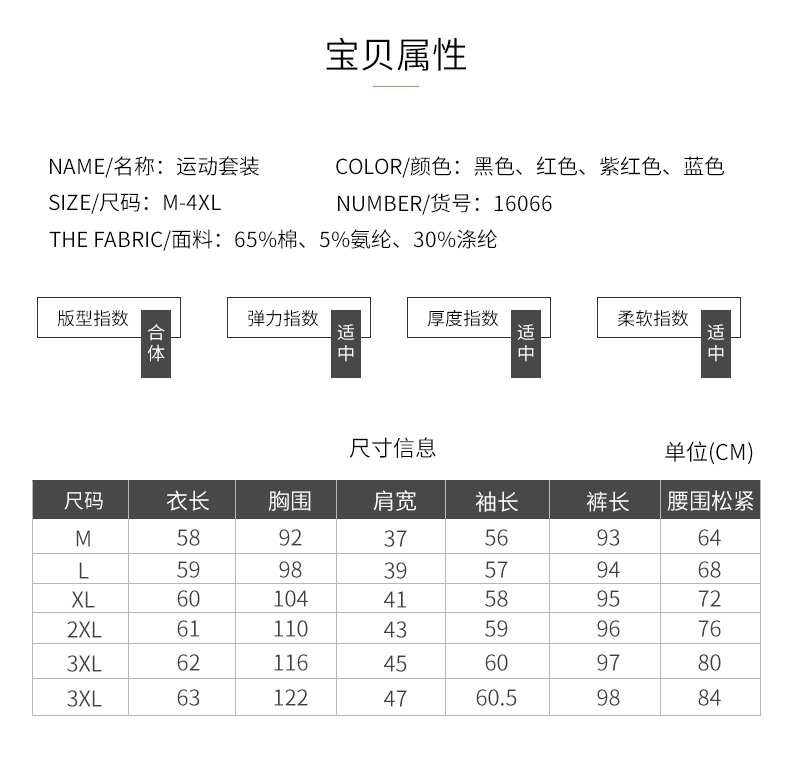 宝贝属性

NAME/名称：运动套装 COLOR/颜色：黑色、红色、紫红色、蓝色
SIZE/尺码：M-4XL NUMBER/货号：16066
THE FABRIC/面料：65%棉、5%氨纶、30%涤纶

版型指数 合体
弹力指数 适中
厚度指数 适中
柔软指数 适中

尺寸信息

单位(CM)

| 尺码 | 衣长 | 胸围 | 肩宽 | 袖长 | 裤长 | 腰围松紧 |
|---|---|---|---|---|---|---|
| M | 58 | 92 | 37 | 56 | 93 | 64 |
| L | 59 | 98 | 39 | 57 | 94 | 68 |
| XL | 60 | 104 | 41 | 58 | 95 | 72 |
| 2XL | 61 | 110 | 43 | 59 | 96 | 76 |
| 3XL | 62 | 116 | 45 | 60 | 97 | 80 |
| 3XL | 63 | 122 | 47 | 60.5 | 98 | 84 |